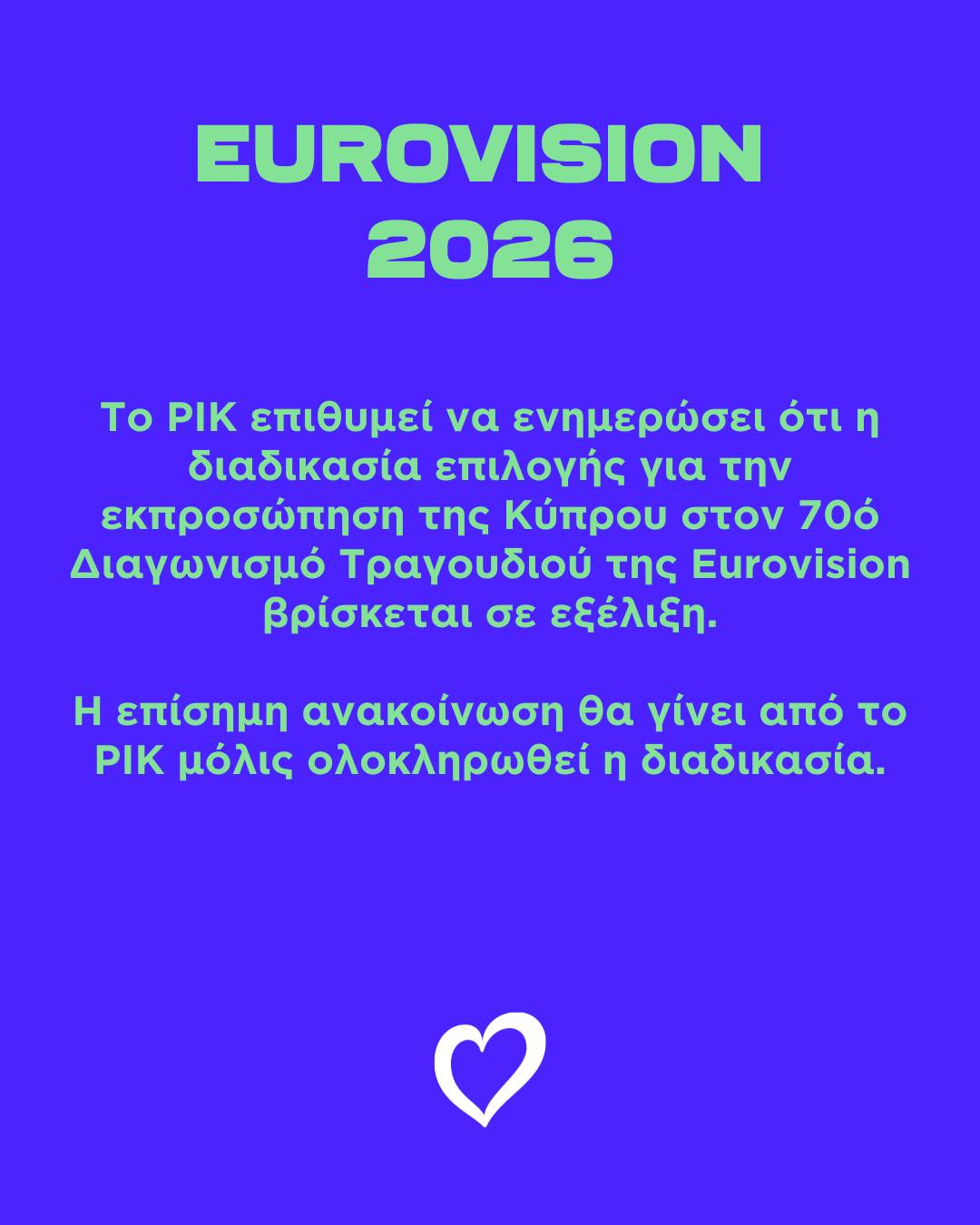 EUROVISION
2026

Το ΡΙΚ επιθυμεί να ενημερώσει ότι η διαδικασία επιλογής για την εκπροσώπηση της Κύπρου στον 70ό Διαγωνισμό Τραγουδιού της Eurovision βρίσκεται σε εξέλιξη.

Η επίσημη ανακοίνωση θα γίνει από το ΡΙΚ μόλις ολοκληρωθεί η διαδικασία.